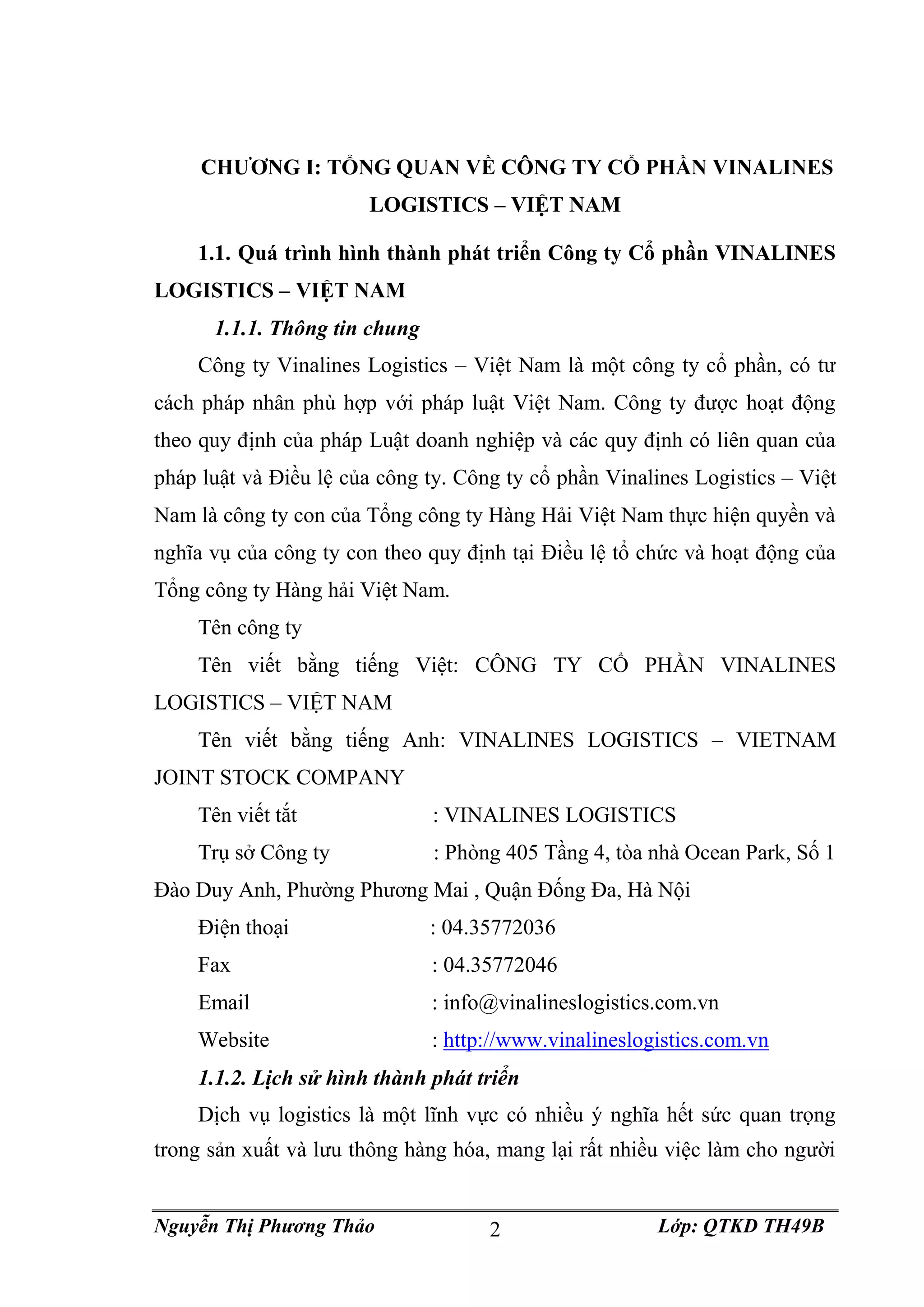 CHƯƠNG I: TỔNG QUAN VỀ CÔNG TY CỔ PHẦN VINALINES LOGISTICS – VIỆT NAM

1.1. Quá trình hình thành phát triển Công ty Cổ phần VINALINES LOGISTICS – VIỆT NAM

1.1.1. Thông tin chung

Công ty Vinalines Logistics – Việt Nam là một công ty cổ phần, có tư cách pháp nhân phù hợp với pháp luật Việt Nam. Công ty được hoạt động theo quy định của pháp Luật doanh nghiệp và các quy định có liên quan của pháp luật và Điều lệ của công ty. Công ty cổ phần Vinalines Logistics – Việt Nam là công ty con của Tổng công ty Hàng Hải Việt Nam thực hiện quyền và nghĩa vụ của công ty con theo quy định tại Điều lệ tổ chức và hoạt động của Tổng công ty Hàng hải Việt Nam.

Tên công ty

Tên viết bằng tiếng Việt: CÔNG TY CỔ PHẦN VINALINES LOGISTICS – VIỆT NAM

Tên viết bằng tiếng Anh: VINALINES LOGISTICS – VIETNAM JOINT STOCK COMPANY

Tên viết tắt : VINALINES LOGISTICS

Trụ sở Công ty : Phòng 405 Tầng 4, tòa nhà Ocean Park, Số 1 Đào Duy Anh, Phường Phương Mai , Quận Đống Đa, Hà Nội

Điện thoại : 04.35772036

Fax : 04.35772046

Email : info@vinalineslogistics.com.vn

Website : http://www.vinalineslogistics.com.vn

1.1.2. Lịch sử hình thành phát triển

Dịch vụ logistics là một lĩnh vực có nhiều ý nghĩa hết sức quan trọng trong sản xuất và lưu thông hàng hóa, mang lại rất nhiều việc làm cho người

Nguyễn Thị Phương Thảo 2 Lớp: QTKD TH49B